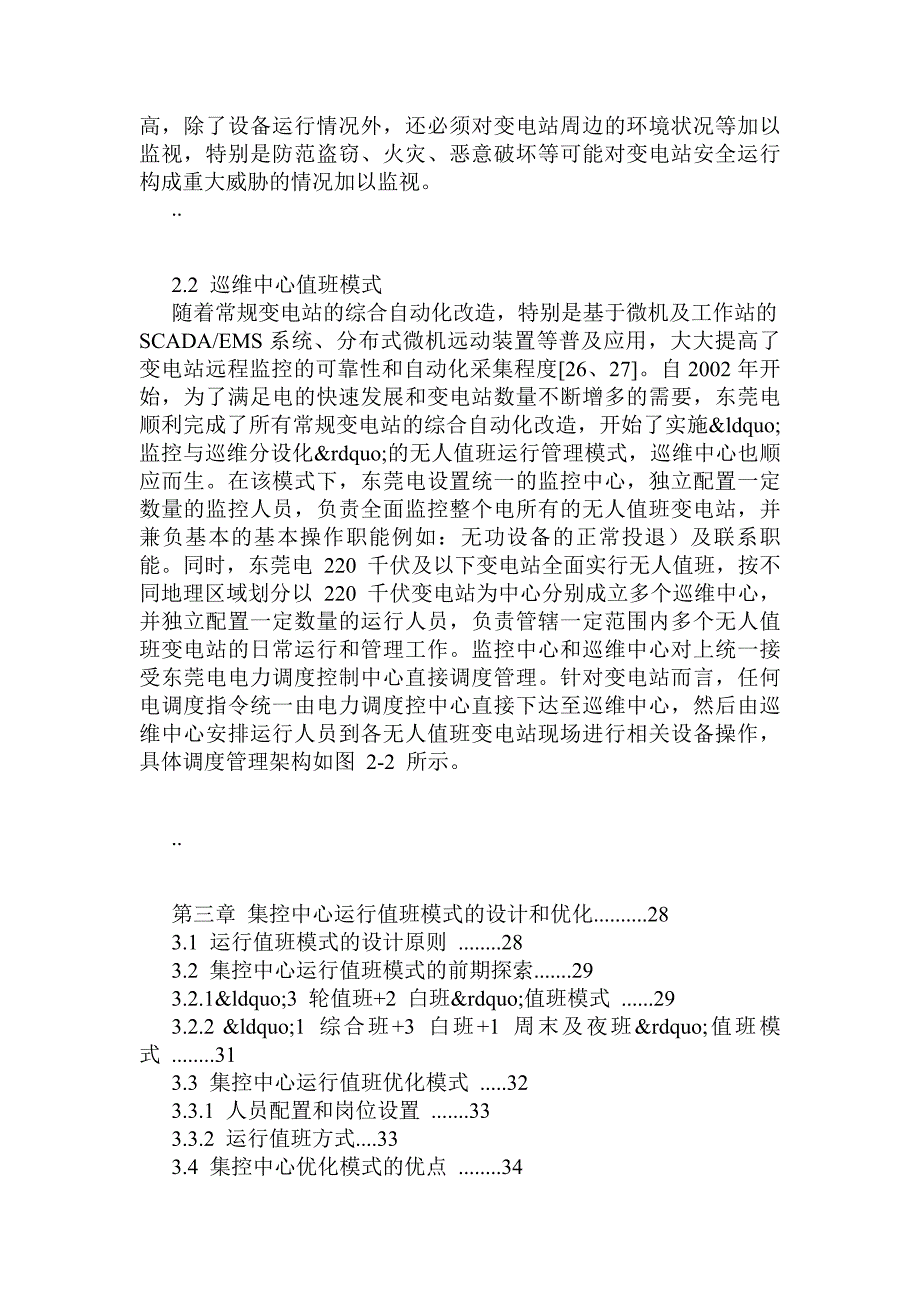 高，除了设备运行情况外，还必须对变电站周边的环境状况等加以监视，特别是防范盗窃、火灾、恶意破坏等可能对变电站安全运行构成重大威胁的情况加以监视。

..

2.2 巡维中心值班模式

随着常规变电站的综合自动化改造，特别是基于微机及工作站的SCADA/EMS 系统、分布式微机远动装置等普及应用，大大提高了变电站远程监控的可靠性和自动化采集程度[26、27]。自 2002 年开始，为了满足电的快速发展和变电站数量不断增多的需要，东莞电顺利完成了所有常规变电站的综合自动化改造，开始了实施&ldquo;监控与巡维分设化&rdquo;的无人值班运行管理模式，巡维中心也顺应而生。在该模式下，东莞电设置统一的监控中心，独立配置一定数量的监控人员，负责全面监控整个电所有的无人值班变电站，并兼负基本的基本操作职能例如：无功设备的正常投退）及联系职能。同时，东莞电 220 千伏及以下变电站全面实行无人值班，按不同地理区域划分以 220 千伏变电站为中心分别成立多个巡维中心，并独立配置一定数量的运行人员，负责管辖一定范围内多个无人值班变电站的日常运行和管理工作。监控中心和巡维中心对上统一接受东莞电电力调度控制中心直接调度管理。针对变电站而言，任何电调度指令统一由电力调度控中心直接下达至巡维中心，然后由巡维中心安排运行人员到各无人值班变电站现场进行相关设备操作，具体调度管理架构如图 2-2 所示。

..

第三章 集控中心运行值班模式的设计和优化..........28
3.1 运行值班模式的设计原则 ........28
3.2 集控中心运行值班模式的前期探索.......29
3.2.1&ldquo;3 轮值班+2 白班&rdquo;值班模式 ......29
3.2.2 &ldquo;1 综合班+3 白班+1 周末及夜班&rdquo;值班模式 ........31
3.3 集控中心运行值班优化模式 .....32
3.3.1 人员配置和岗位设置 .......33
3.3.2 运行值班方式....33
3.4 集控中心优化模式的优点 ........34